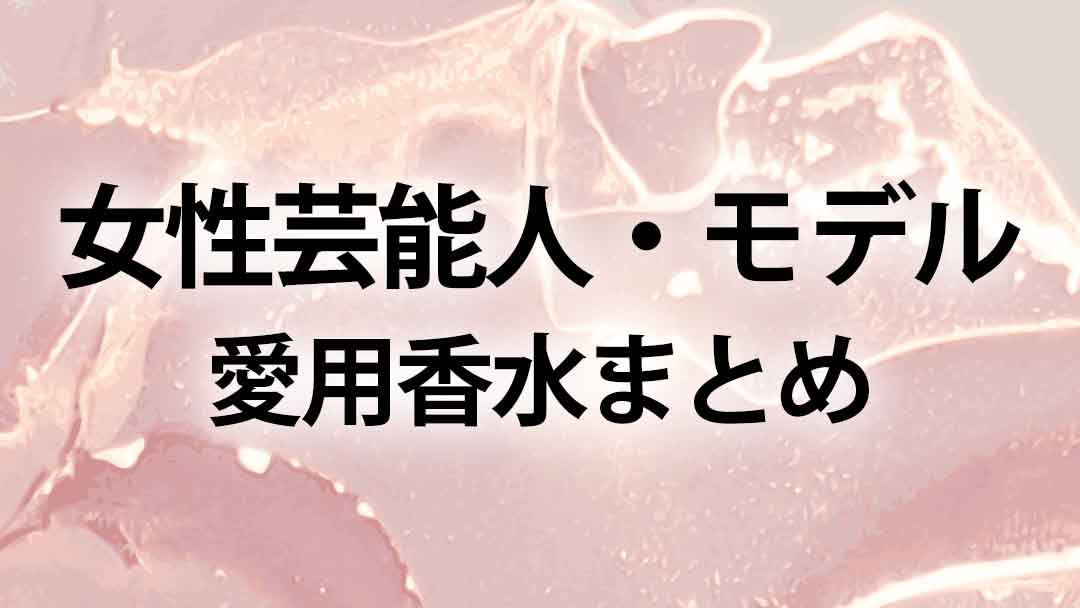 女性芸能人・モデル
愛用香水まとめ